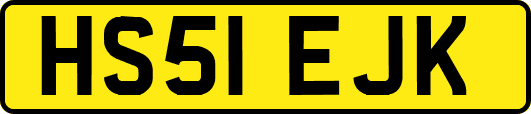 HS51 EJK